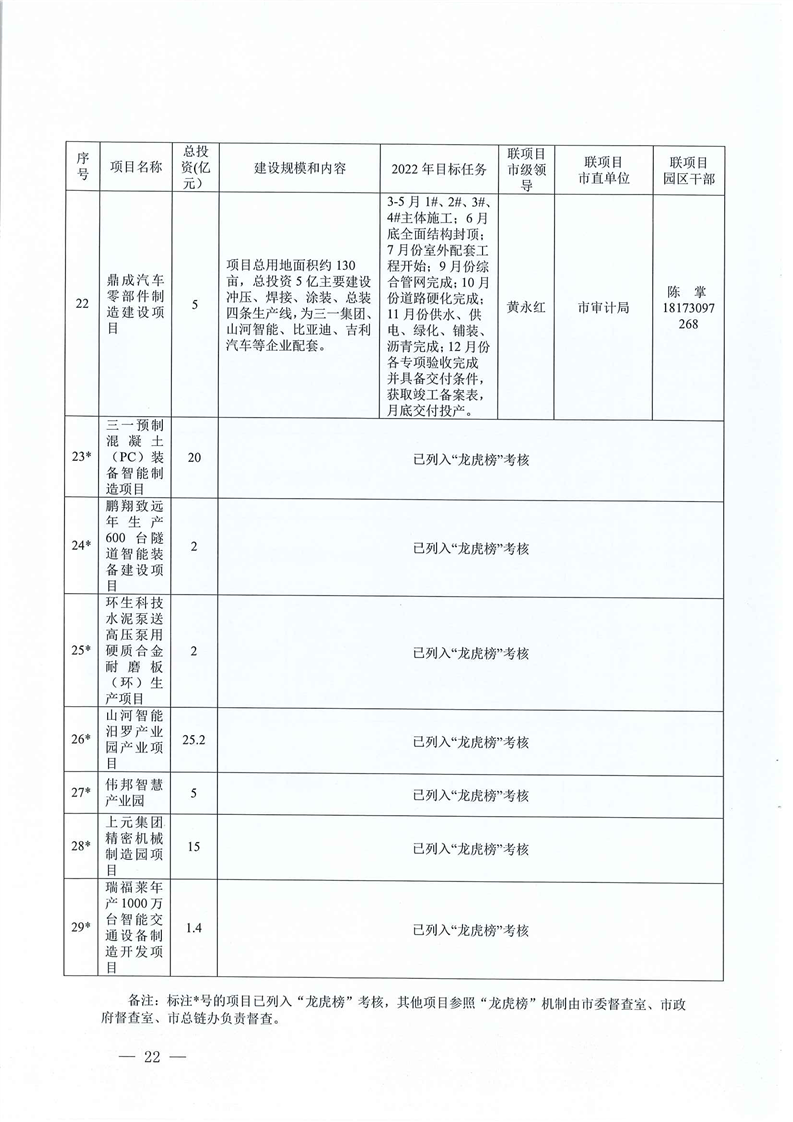 | 序号 | 项目名称 | 总投资(亿元) | 建设规模和内容 | 2022 年目标任务 | 联项目市级领导 | 联项目市直单位 | 联项目园区干部 |
|---|---|---|---|---|---|---|---|
| 22 | 鼎成汽车零部件制造建设项目 | 5 | 项目总用地面积约 130 亩，总投资 5 亿主要建设冲压、焊接、涂装、总装四条生产线，为三一集团、山河智能、比亚迪、吉利汽车等企业配套。 | 3-5 月 1#、2#、3#、4#主体施工；6 月底全面结构封顶；7 月份室外配套工程开始；9 月份综合管网完成；10 月份道路硬化完成；11 月份供水、供电、绿化、铺装、沥青完成；12 月份各专项验收完成并具备交付条件，获取竣工备案表，月底交付投产。 | 黄永红 | 市审计局 | 陈 掌 18173097268 |
| 23* | 三一预制混凝土（PC）装备智能制造项目 | 20 | 已列入“龙虎榜”考核 | | | | |
| 24* | 鹏翔致远年生产 600 台隧道智能装备建设项目 | 2 | 已列入“龙虎榜”考核 | | | | |
| 25* | 环生科技水泥泵送高压泵用硬质合金耐磨板（环）生产项目 | 2 | 已列入“龙虎榜”考核 | | | | |
| 26* | 山河智能汨罗产业园产业项目 | 25.2 | 已列入“龙虎榜”考核 | | | | |
| 27* | 伟邦智慧产业园 | 5 | 已列入“龙虎榜”考核 | | | | |
| 28* | 上元集团精密机械制造园项目 | 15 | 已列入“龙虎榜”考核 | | | | |
| 29* | 瑞福莱年产 1000 万台智能交通设备制造开发项目 | 1.4 | 已列入“龙虎榜”考核 | | | | |

备注：标注*号的项目已列入“龙虎榜”考核，其他项目参照“龙虎榜”机制由市委督查室、市政府督查室、市总链办负责督查。

— 22 —